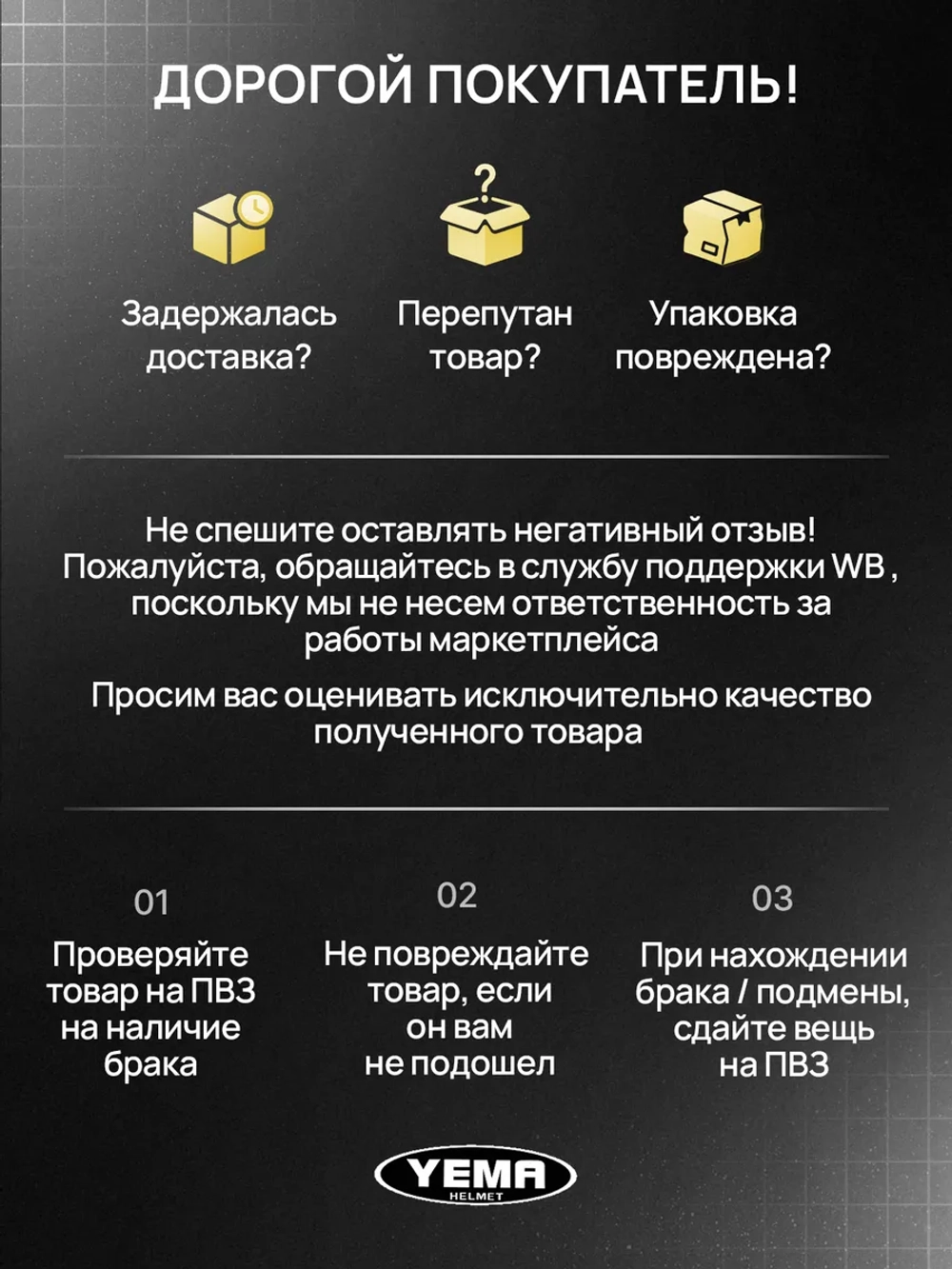 ДОРОГОЙ ПОКУПАТЕЛЬ!

?

Задержалась доставка?

Перепутан товар?

Упаковка повреждена?

Не спешите оставлять негативный отзыв! Пожалуйста, обращайтесь в службу поддержки WB , поскольку мы не несем ответственность за работы маркетплейса

Просим вас оценивать исключительно качество полученного товара

01

Проверяйте товар на ПВЗ на наличие брака

02

Не повреждайте товар, если он вам не подошел

03

При нахождении брака / подмены, сдайте вещь на ПВЗ

YEMA
HELMET